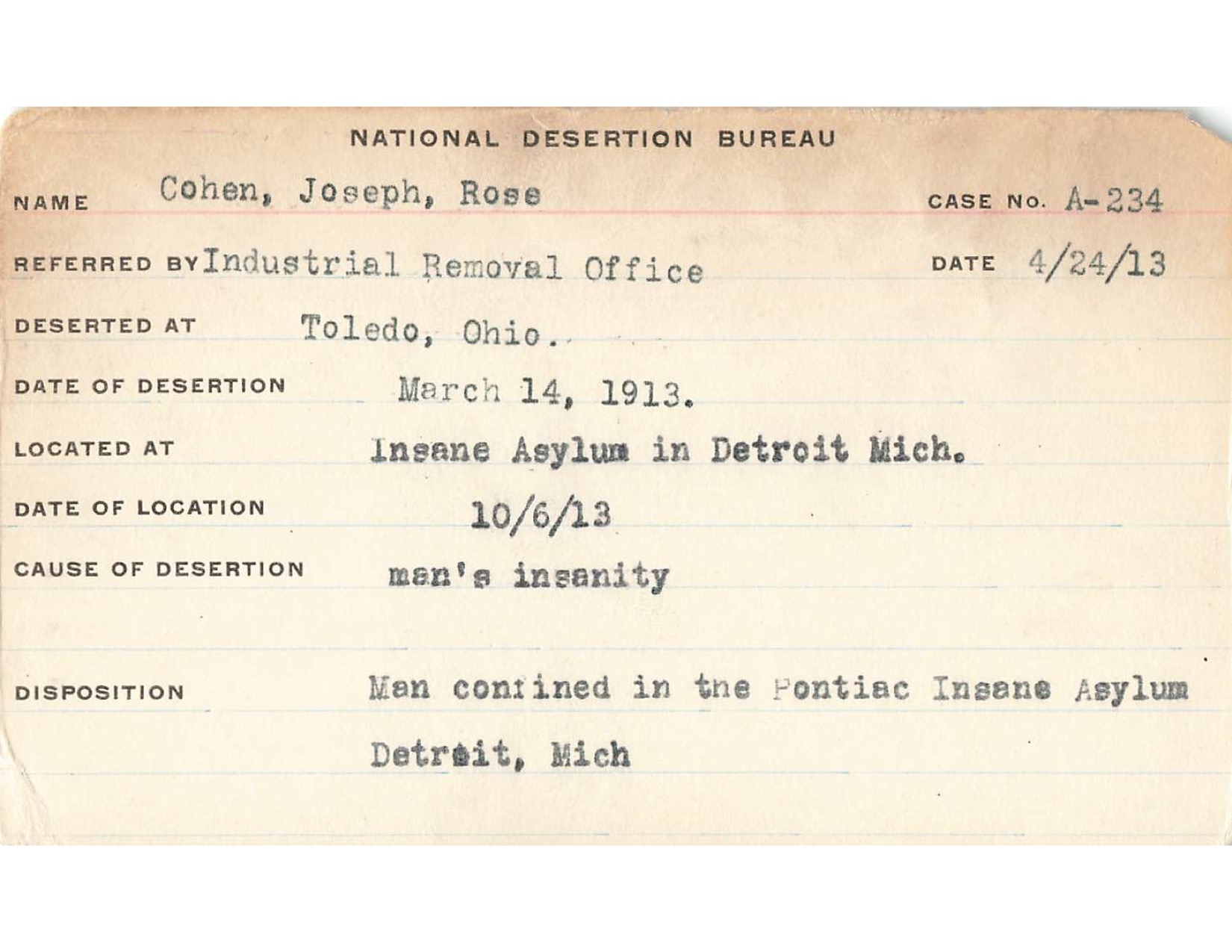 NATIONAL DESERTION BUREAU

NAME Cohen, Joseph, Rose CASE No. A-234

REFERRED BY Industrial Removal Office DATE 4/24/13

DESERTED AT Toledo, Ohio.

DATE OF DESERTION March 14, 1913.

LOCATED AT Insane Asylum in Detroit Mich.

DATE OF LOCATION 10/6/13

CAUSE OF DESERTION man's insanity

DISPOSITION Man confined in the Pontiac Insane Asylum Detroit, Mich